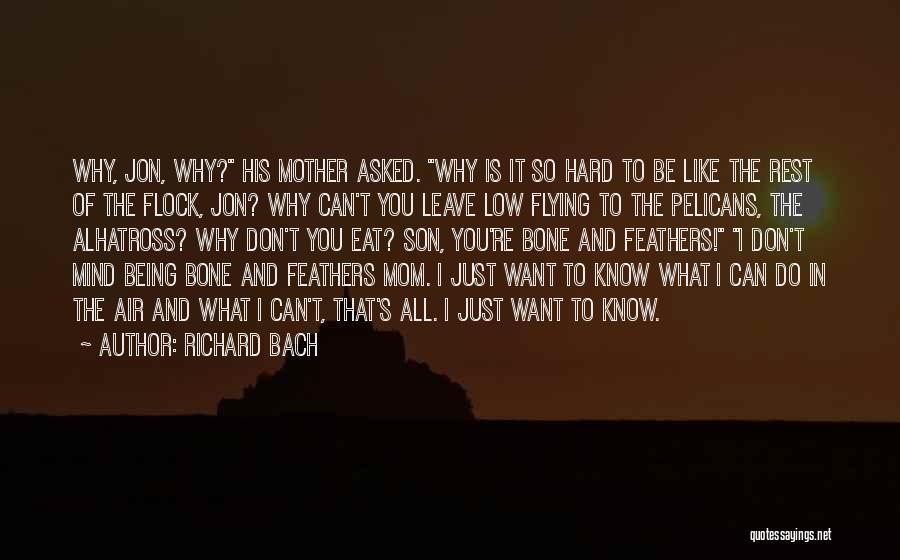 WHY, JON, WHY?" HIS MOTHER ASKED. "WHY IS IT SO HARD TO BE LIKE THE REST OF THE FLOCK, JON? WHY CAN'T YOU LEAVE LOW FLYING TO THE PELICANS, THE ALHATROSS? WHY DON'T YOU EAT? SON, YOU'RE BONE AND FEATHERS!" "I DON'T MIND BEING BONE AND FEATHERS MOM. I JUST WANT TO KNOW WHAT I CAN DO IN THE AIR AND WHAT I CAN'T, THAT'S ALL. I JUST WANT TO KNOW.

~ AUTHOR: RICHARD BACH

quotessayings.net